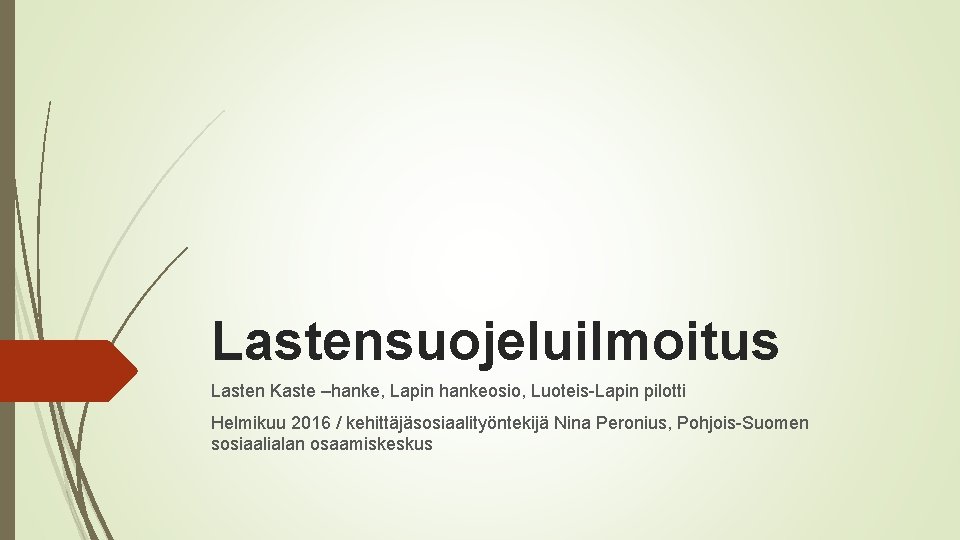 Lastensuojeluilmoitus

Lasten Kaste –hanke, Lapin hankeosio, Luoteis-Lapin pilotti

Helmikuu 2016 / kehittäjäsosiaalityöntekijä Nina Peronius, Pohjois-Suomen sosiaalialan osaamiskeskus